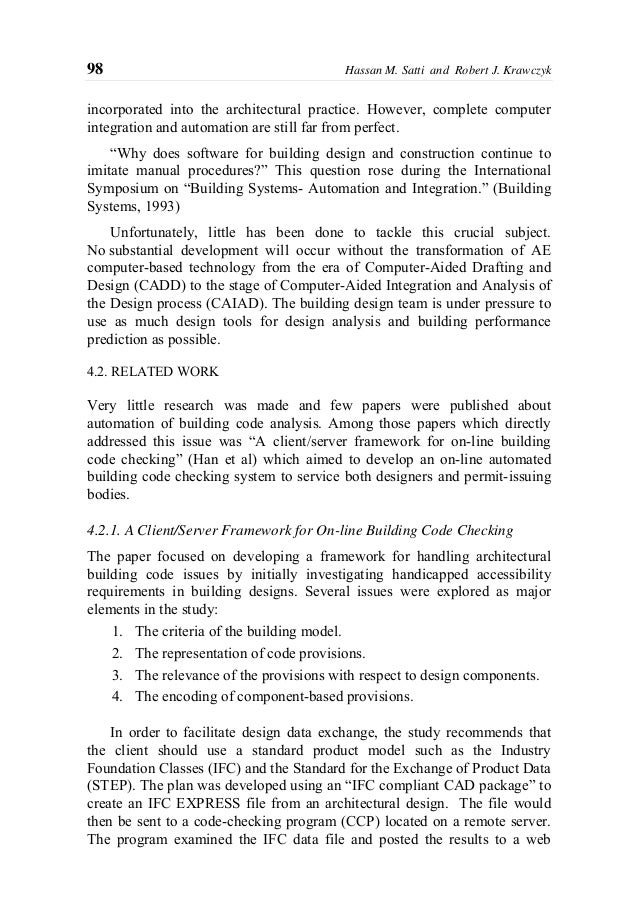 98 Hassan M. Satti and Robert J. Krawczyk

incorporated into the architectural practice. However, complete computer integration and automation are still far from perfect.

“Why does software for building design and construction continue to imitate manual procedures?” This question rose during the International Symposium on “Building Systems- Automation and Integration.” (Building Systems, 1993)

Unfortunately, little has been done to tackle this crucial subject. No substantial development will occur without the transformation of AE computer-based technology from the era of Computer-Aided Drafting and Design (CADD) to the stage of Computer-Aided Integration and Analysis of the Design process (CAIAD). The building design team is under pressure to use as much design tools for design analysis and building performance prediction as possible.

4.2. RELATED WORK

Very little research was made and few papers were published about automation of building code analysis. Among those papers which directly addressed this issue was “A client/server framework for on-line building code checking” (Han et al) which aimed to develop an on-line automated building code checking system to service both designers and permit-issuing bodies.

4.2.1. A Client/Server Framework for On-line Building Code Checking

The paper focused on developing a framework for handling architectural building code issues by initially investigating handicapped accessibility requirements in building designs. Several issues were explored as major elements in the study:

1. The criteria of the building model.
2. The representation of code provisions.
3. The relevance of the provisions with respect to design components.
4. The encoding of component-based provisions.

In order to facilitate design data exchange, the study recommends that the client should use a standard product model such as the Industry Foundation Classes (IFC) and the Standard for the Exchange of Product Data (STEP). The plan was developed using an “IFC compliant CAD package” to create an IFC EXPRESS file from an architectural design. The file would then be sent to a code-checking program (CCP) located on a remote server. The program examined the IFC data file and posted the results to a web